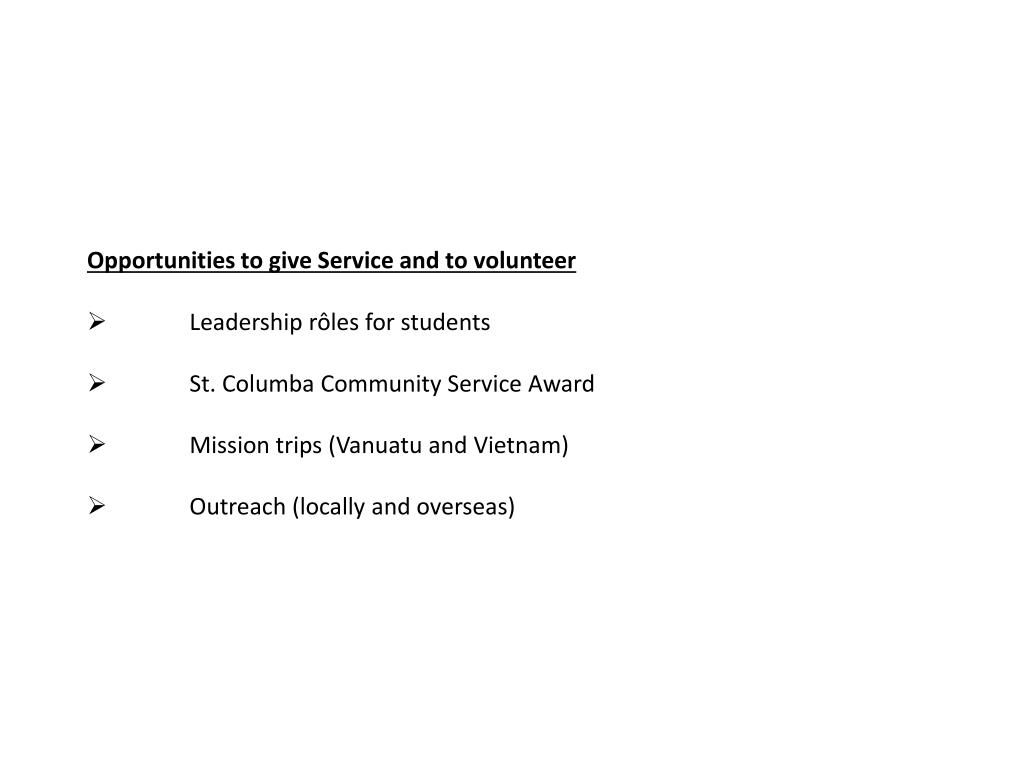 Opportunities to give Service and to volunteer

➢ Leadership rôles for students

➢ St. Columba Community Service Award

➢ Mission trips (Vanuatu and Vietnam)

➢ Outreach (locally and overseas)